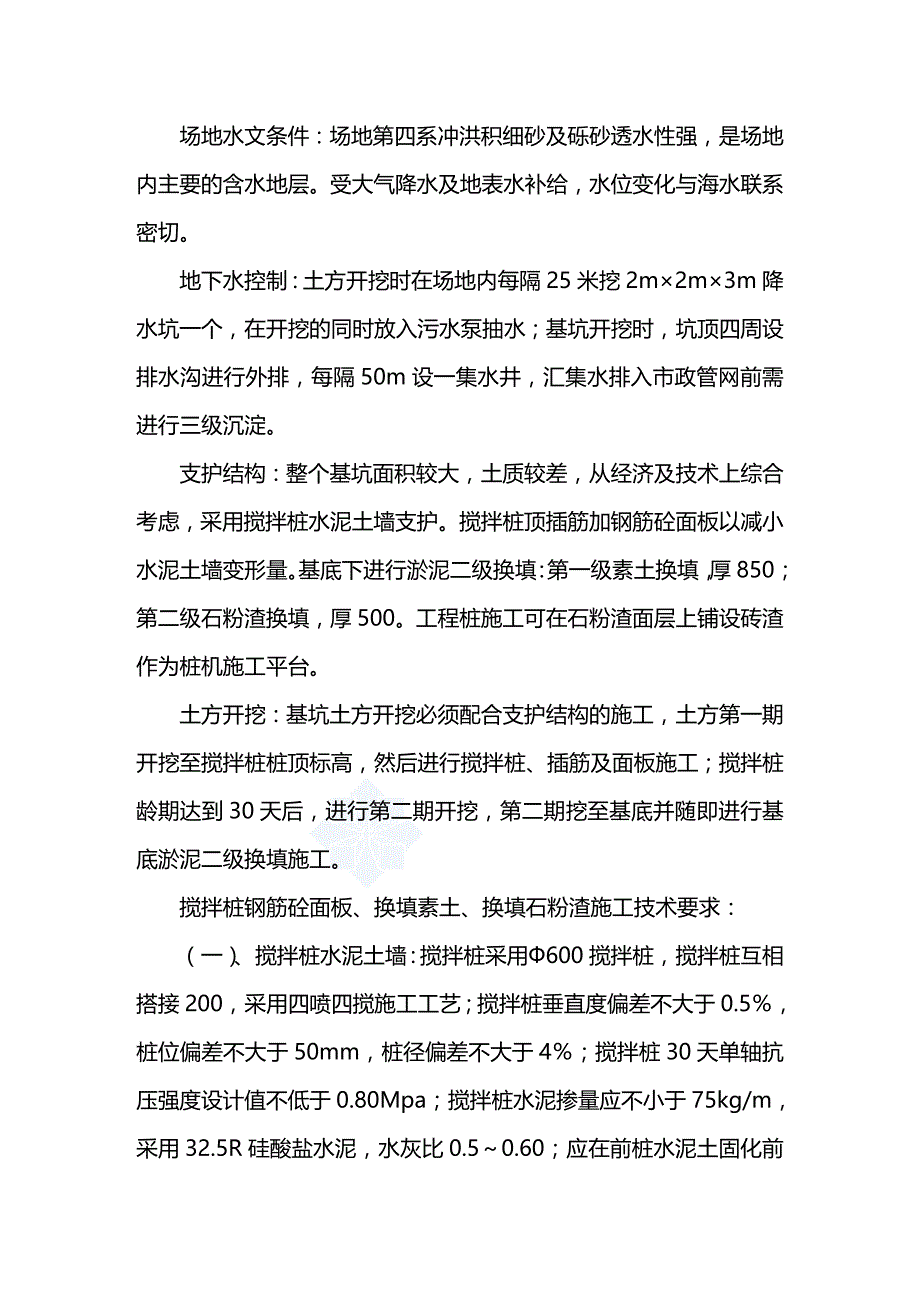 场地水文条件：场地第四系冲洪积细砂及砾砂透水性强，是场地内主要的含水地层。受大气降水及地表水补给，水位变化与海水联系密切。

地下水控制：土方开挖时在场地内每隔 25 米挖 2m×2m×3m 降水坑一个，在开挖的同时放入污水泵抽水；基坑开挖时，坑顶四周设排水沟进行外排，每隔 50m 设一集水井，汇集水排入市政管网前需进行三级沉淀。

支护结构：整个基坑面积较大，土质较差，从经济及技术上综合考虑，采用搅拌桩水泥土墙支护。搅拌桩顶插筋加钢筋砼面板以减小水泥土墙变形量。基底下进行淤泥二级换填：第一级素土换填，厚 850；第二级石粉渣换填，厚 500。工程桩施工可在石粉渣面层上铺设砖渣作为桩机施工平台。

土方开挖：基坑土方开挖必须配合支护结构的施工，土方第一期开挖至搅拌桩桩顶标高，然后进行搅拌桩、插筋及面板施工；搅拌桩龄期达到 30 天后，进行第二期开挖，第二期挖至基底并随即进行基底淤泥二级换填施工。

搅拌桩钢筋砼面板、换填素土、换填石粉渣施工技术要求：

（一）、搅拌桩水泥土墙：搅拌桩采用Φ600 搅拌桩，搅拌桩互相搭接 200，采用四喷四搅施工工艺；搅拌桩垂直度偏差不大于 0.5%，桩位偏差不大于 50mm，桩径偏差不大于 4%；搅拌桩 30 天单轴抗压强度设计值不低于 0.80Mpa；搅拌桩水泥掺量应不小于 75kg/m，采用 32.5R 硅酸盐水泥，水灰比 0.5～0.60；应在前桩水泥土固化前